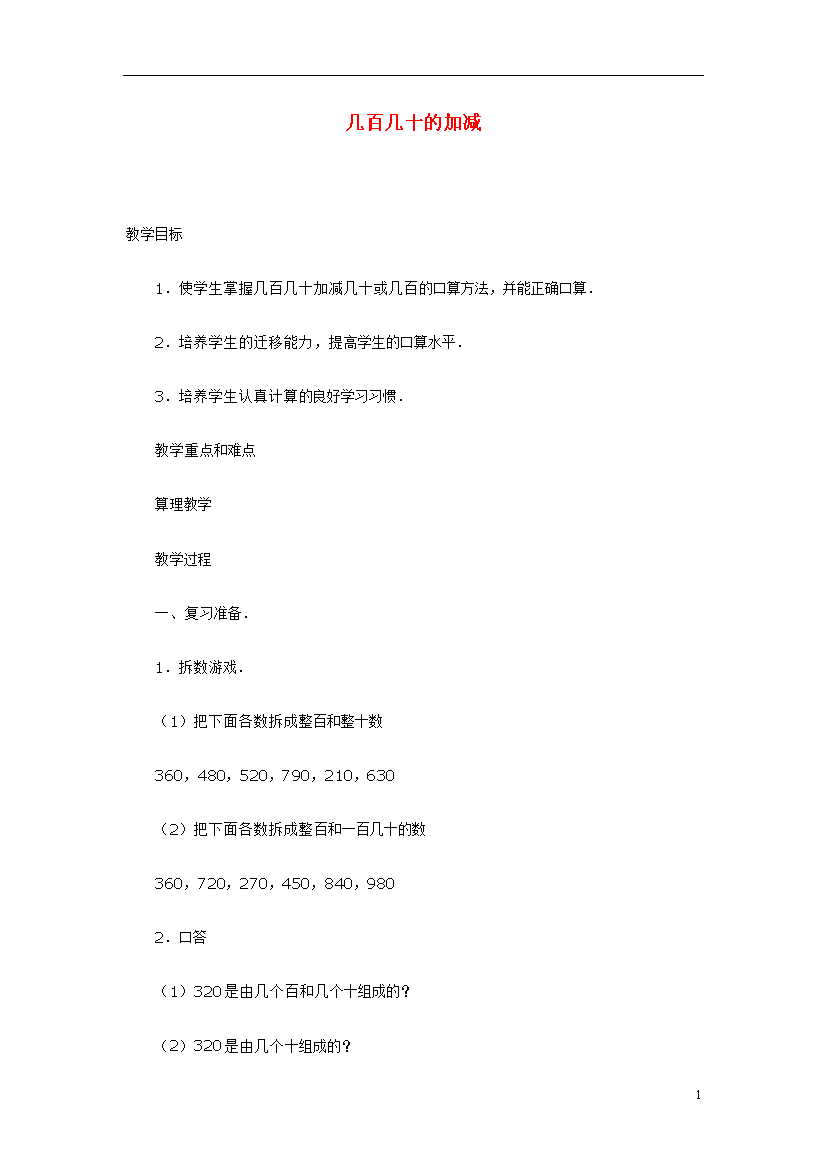 几百几十的加减

教学目标

1．使学生掌握几百几十加减几十或几百的口算方法，并能正确口算．

2．培养学生的迁移能力，提高学生的口算水平．

3．培养学生认真计算的良好学习习惯．

教学重点和难点

算理教学

教学过程

一、复习准备．

1．拆数游戏．

（1）把下面各数拆成整百和整十数

360，480，520，790，210，630

（2）把下面各数拆成整百和一百几十的数

360，720，270，450，840，980

2．口答

（1）320是由几个百和几个十组成的？

（2）320是由几个十组成的？

1